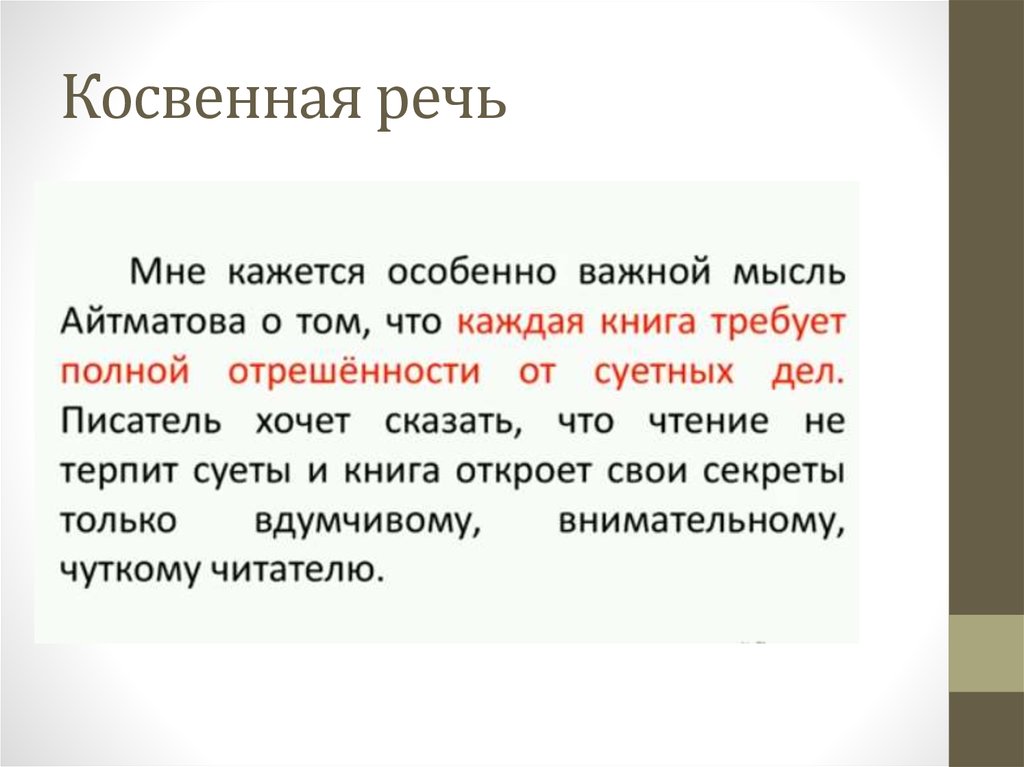 Косвенная речь

Мне кажется особенно важной мысль Айтматова о том, что каждая книга требует полной отрешённости от суетных дел. Писатель хочет сказать, что чтение не терпит суеты и книга откроет свои секреты только вдумчивому, внимательному, чуткому читателю.